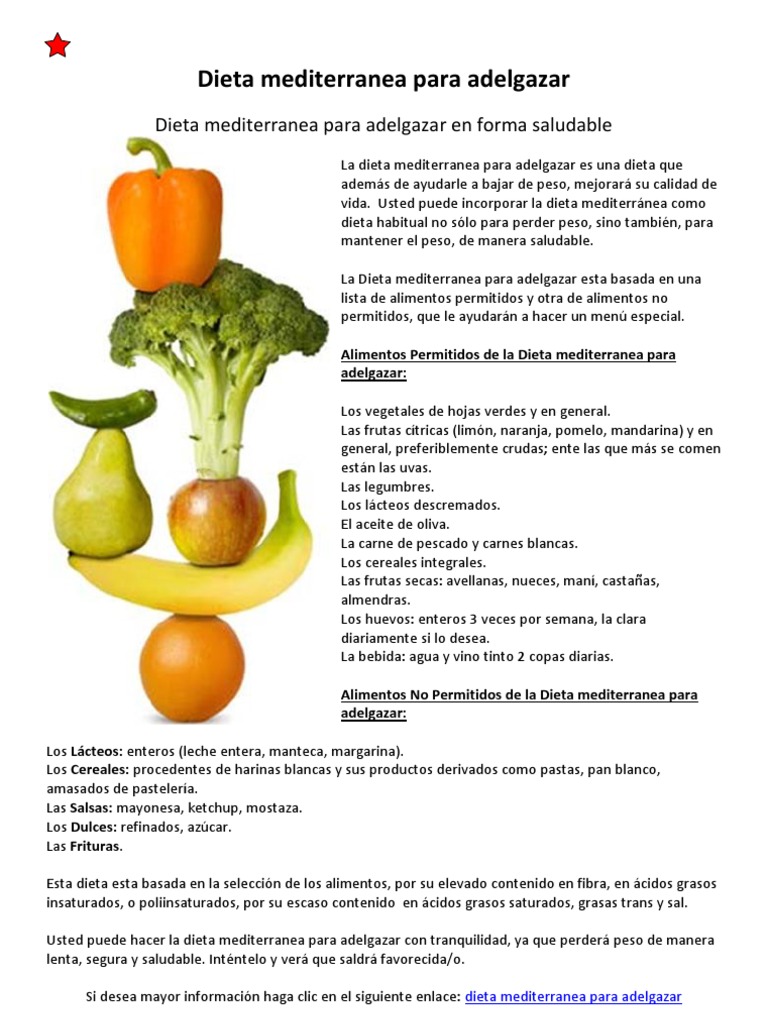 Dieta mediterranea para adelgazar

Dieta mediterranea para adelgazar en forma saludable

La dieta mediterranea para adelgazar es una dieta que además de ayudarle a bajar de peso, mejorará su calidad de vida. Usted puede incorporar la dieta mediterránea como dieta habitual no sólo para perder peso, sino también, para mantener el peso, de manera saludable.

La Dieta mediterranea para adelgazar esta basada en una lista de alimentos permitidos y otra de alimentos no permitidos, que le ayudarán a hacer un menú especial.

Alimentos Permitidos de la Dieta mediterranea para adelgazar:

Los vegetales de hojas verdes y en general.
Las frutas cítricas (limón, naranja, pomelo, mandarina) y en general, preferiblemente crudas; ente las que más se comen están las uvas.
Las legumbres.
Los lácteos descremados.
El aceite de oliva.
La carne de pescado y carnes blancas.
Los cereales integrales.
Las frutas secas: avellanas, nueces, maní, castañas, almendras.
Los huevos: enteros 3 veces por semana, la clara diariamente si lo desea.
La bebida: agua y vino tinto 2 copas diarias.

Alimentos No Permitidos de la Dieta mediterranea para adelgazar:

Los Lácteos: enteros (leche entera, manteca, margarina).
Los Cereales: procedentes de harinas blancas y sus productos derivados como pastas, pan blanco, amasados de pastelería.
Las Salsas: mayonesa, ketchup, mostaza.
Los Dulces: refinados, azúcar.
Las Frituras.

Esta dieta esta basada en la selección de los alimentos, por su elevado contenido en fibra, en ácidos grasos insaturados, o poliinsaturados, por su escaso contenido en ácidos grasos saturados, grasas trans y sal.

Usted puede hacer la dieta mediterranea para adelgazar con tranquilidad, ya que perderá peso de manera lenta, segura y saludable. Inténtelo y verá que saldrá favorecida/o.

Si desea mayor información haga clic en el siguiente enlace: dieta mediterranea para adelgazar